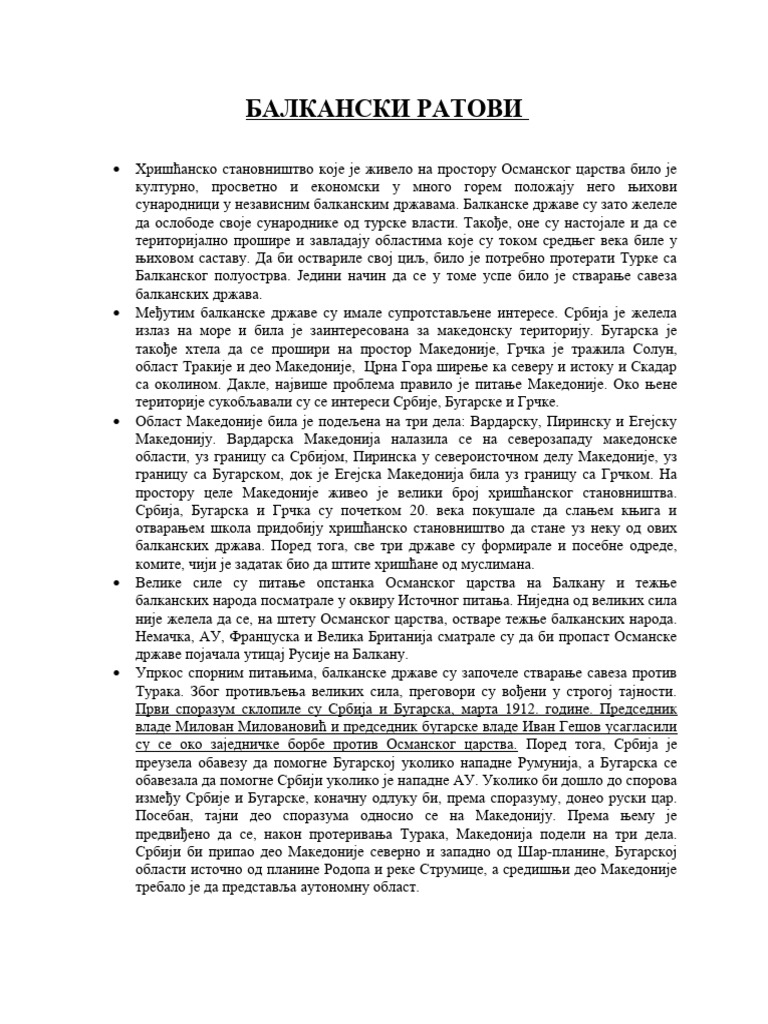 БАЛКАНСКИ РАТОВИ

• Хришћанско становништво које је живело на простору Османског царства било је културно, просветно и економски у много горем положају него њихови сународници у независним балканским државама. Балканске државе су зато желеле да ослободе своје сународнике од турске власти. Такође, оне су настојале и да се територијално прошире и завладају областима које су током средњег века биле у њиховом саставу. Да би оствариле свој циљ, било је потребно протерати Турке са Балканског полуострва. Једини начин да се у томе успе било је стварање савеза балканских држава.

• Међутим балканске државе су имале супротстављене интересе. Србија је желела излаз на море и била је заинтересована за македонску територију. Бугарска је такође хтела да се прошири на простор Македоније, Грчка је тражила Солун, област Тракије и део Македоније, Црна Гора ширење ка северу и истоку и Скадар са околином. Дакле, највише проблема правило је питање Македоније. Око њене територије сукобљавали су се интереси Србије, Бугарске и Грчке.

• Област Македоније била је подељена на три дела: Вардарску, Пиринску и Егејску Македонију. Вардарска Македонија налазила се на северозападу македонске области, уз границу са Србијом, Пиринска у североисточном делу Македоније, уз границу са Бугарском, док је Егејска Македонија била уз границу са Грчком. На простору целе Македоније живео је велики број хришћанског становништва. Србија, Бугарска и Грчка су почетком 20. века покушале да слањем књига и отварањем школа придобију хришћанско становништво да стане уз неку од ових балканских држава. Поред тога, све три државе су формирале и посебне одреде, комите, чији је задатак био да штите хришћане од муслимана.

• Велике силе су питање опстанка Османског царства на Балкану и тежње балканских народа посматрале у оквиру Источног питања. Ниједна од великих сила није желела да се, на штету Османског царства, остваре тежње балканских народа. Немачка, АУ, Француска и Велика Британија сматрале су да би пропаст Османске државе појачала утицај Русије на Балкану.

• Упркос спорним питањима, балканске државе су започеле стварање савеза против Турака. Због противљења великих сила, преговори су вођени у строгој тајности. Први споразум склопиле су Србија и Бугарска, марта 1912. године. Председник владе Милован Миловановић и председник бугарске владе Иван Гешов усагласили су се око заједничке борбе против Османског царства. Поред тога, Србија је преузела обавезу да помогне Бугарској уколико нападне Румунија, а Бугарска се обавезала да помогне Србији уколико је нападне АУ. Уколико би дошло до спорова између Србије и Бугарске, коначну одлуку би, према споразуму, донео руски цар. Посебан, тајни део споразума односио се на Македонију. Према њему је предвиђено да се, након протеривања Турака, Македонија подели на три дела. Србији би припао део Македоније северно и западно од Шар-планине, Бугарској области источно од планине Родопа и реке Струмице, а средишњи део Македоније требало је да представља аутономну област.